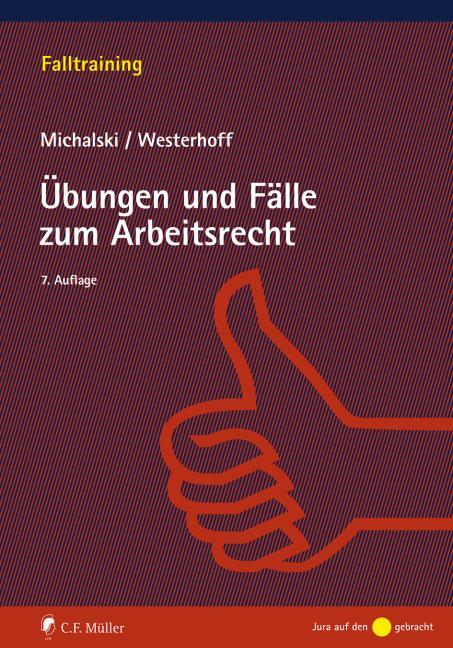 Falltraining

Michalski / Westerhoff

Übungen und Fälle zum Arbeitsrecht

7. Auflage

C.F. Müller

Jura auf den gebracht